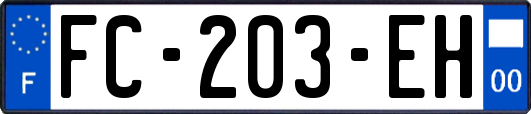 F
FC-203-EH
00